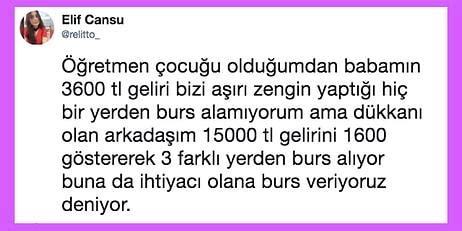 Elif Cansu
@relitto_

Öğretmen çocuğu olduğumdan babamın 3600 tl geliri bizi aşırı zengin yaptığı hiç bir yerden burs alamıyorum ama dükkanı olan arkadaşım 15000 tl gelirini 1600 göstererek 3 farklı yerden burs alıyor buna da ihtiyacı olana burs veriyoruz deniyor.